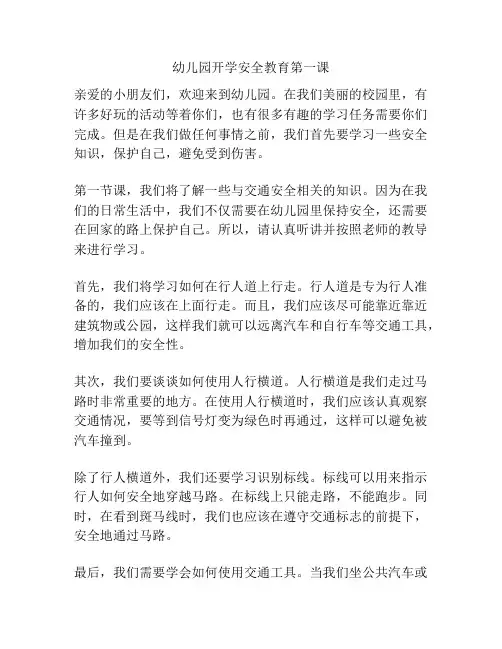 幼儿园开学安全教育第一课

亲爱的小朋友们，欢迎来到幼儿园。在我们美丽的校园里，有许多好玩的活动等着你们，也有很多有趣的学习任务需要你们完成。但是在我们做任何事情之前，我们首先要学习一些安全知识，保护自己，避免受到伤害。

第一节课，我们将了解一些与交通安全相关的知识。因为在我们的日常生活中，我们不仅需要在幼儿园里保持安全，还需要在回家的路上保护自己。所以，请认真听讲并按照老师的教导来进行学习。

首先，我们将学习如何在行人道上行走。行人道是专为行人准备的，我们应该在上面行走。而且，我们应该尽可能靠近靠近建筑物或公园，这样我们就可以远离汽车和自行车等交通工具，增加我们的安全性。

其次，我们要谈谈如何使用人行横道。人行横道是我们走过马路时非常重要的地方。在使用人行横道时，我们应该认真观察交通情况，要等到信号灯变为绿色时再通过，这样可以避免被汽车撞到。

除了行人横道外，我们还要学习识别标线。标线可以用来指示行人如何安全地穿越马路。在标线上只能走路，不能跑步。同时，在看到斑马线时，我们也应该在遵守交通标志的前提下，安全地通过马路。

最后，我们需要学会如何使用交通工具。当我们坐公共汽车或